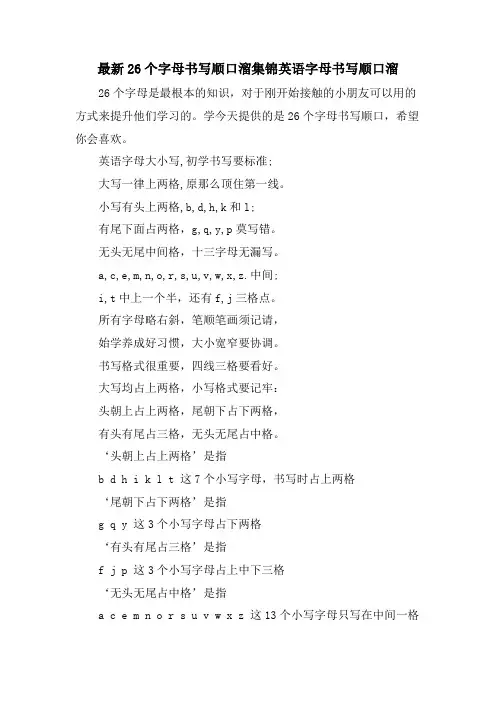 最新26个字母书写顺口溜集锦英语字母书写顺口溜

26个字母是最根本的知识，对于刚开始接触的小朋友可以用的方式来提升他们学习的。学今天提供的是26个字母书写顺口，希望你会喜欢。

英语字母大小写,初学书写要标准;

大写一律上两格,原那么顶住第一线。

小写有头上两格,b,d,h,k和l;

有尾下面占两格，g,q,y,p莫写错。

无头无尾中间格，十三字母无漏写。

a,c,e,m,n,o,r,s,u,v,w,x,z.中间;

i,t中上一个半，还有f,j三格点。

所有字母略右斜，笔顺笔画须记请,

始学养成好习惯，大小宽窄要协调。

书写格式很重要，四线三格要看好。

大写均占上两格，小写格式要记牢:

头朝上占上两格，尾朝下占下两格，

有头有尾占三格，无头无尾占中格。

‘头朝上占上两格’是指

b d h i k l t 这7个小写字母，书写时占上两格

‘尾朝下占下两格’是指

g q y 这3个小写字母占下两格

‘有头有尾占三格’是指

f j p 这3个小写字母占上中下三格

‘无头无尾占中格’是指

a c e m n o r s u v w x z 这13个小写字母只写在中间一格